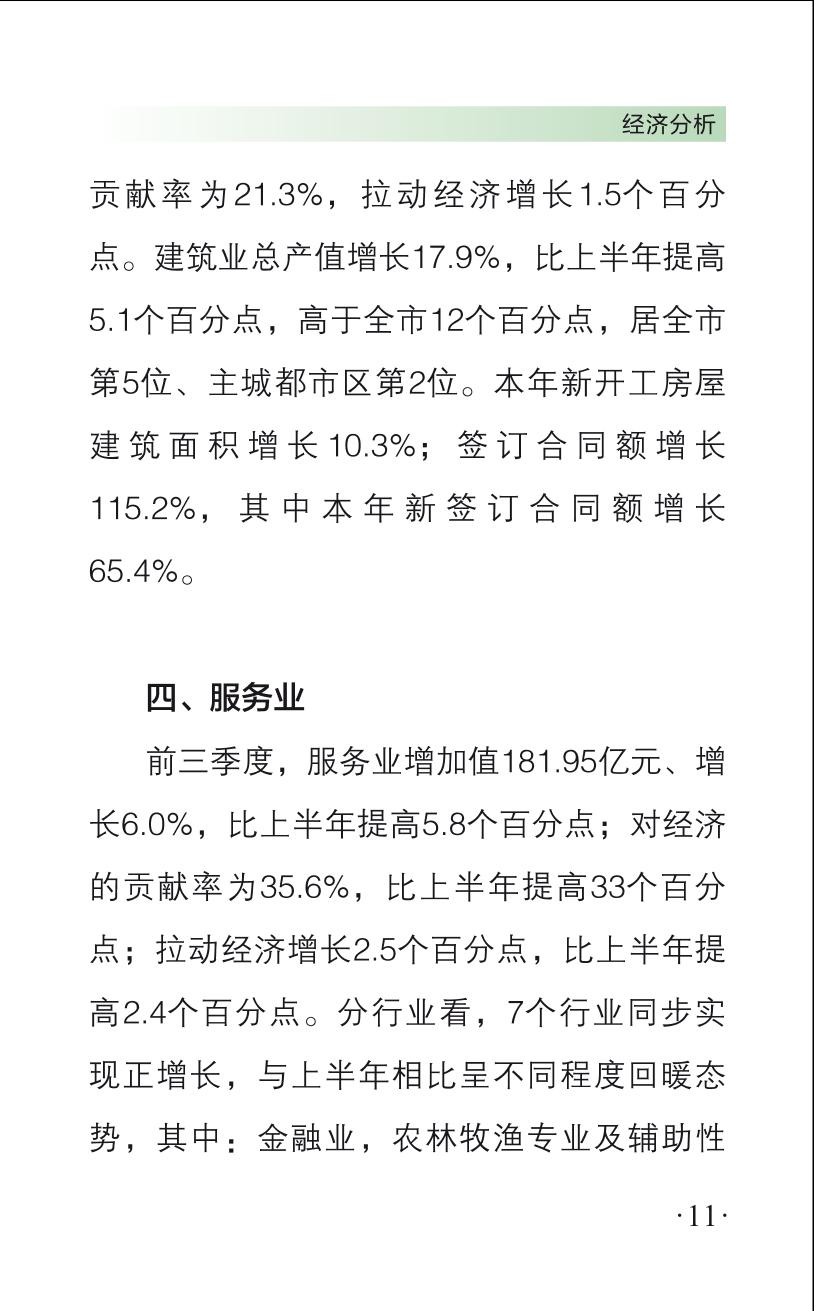 经济分析

贡献率为21.3%，拉动经济增长1.5个百分点。建筑业总产值增长17.9%，比上半年提高5.1个百分点，高于全市12个百分点，居全市第5位、主城都市区第2位。本年新开工房屋建筑面积增长10.3%；签订合同额增长115.2%，其中本年新签订合同额增长65.4%。

四、服务业

前三季度，服务业增加值181.95亿元、增长6.0%，比上半年提高5.8个百分点；对经济的贡献率为35.6%，比上半年提高33个百分点；拉动经济增长2.5个百分点，比上半年提高2.4个百分点。分行业看，7个行业同步实现正增长，与上半年相比呈不同程度回暖态势，其中：金融业，农林牧渔专业及辅助性

·11·